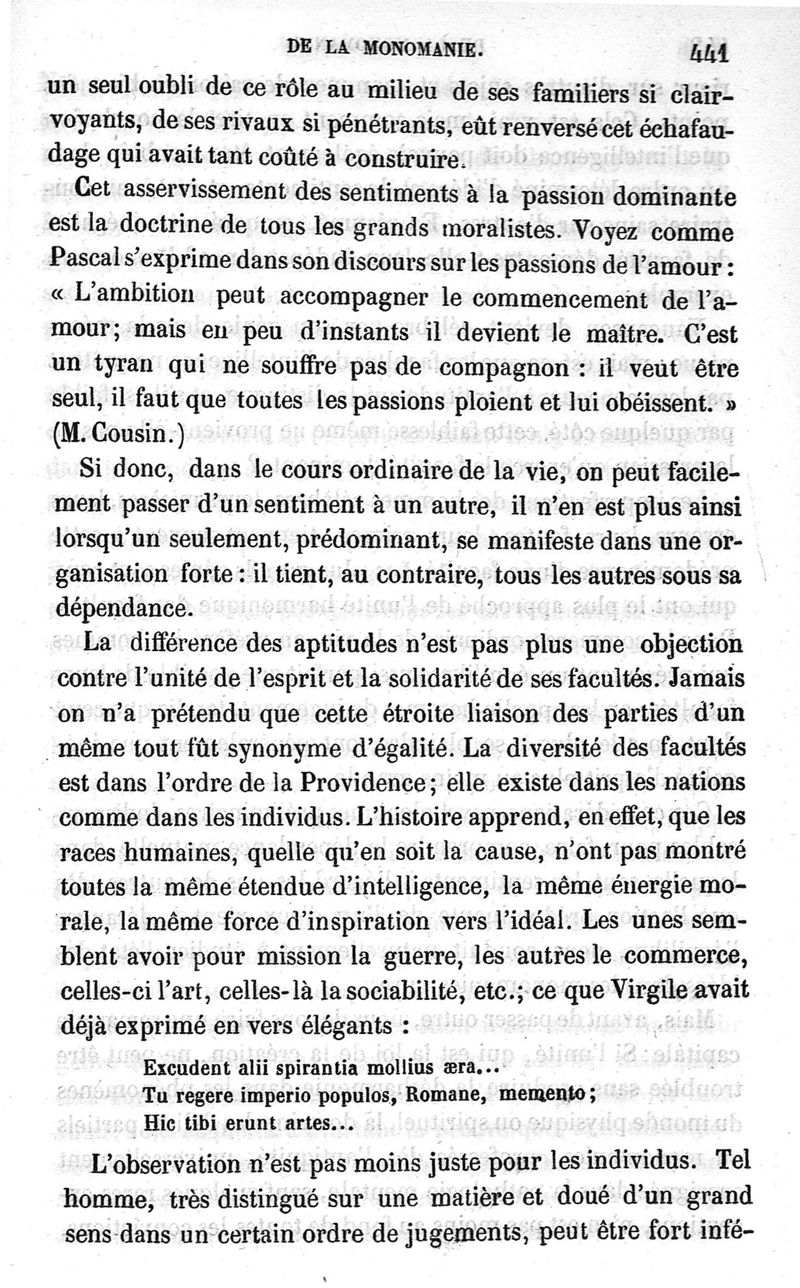 DE LA MONOMANIE. 441

un seul oubli de ce rôle au milieu de ses familiers si clairvoyants, de ses rivaux si pénétrants, eût renversé cet échafaudage qui avait tant coûté à construire.

Cet asservissement des sentiments à la passion dominante est la doctrine de tous les grands moralistes. Voyez comme Pascal s'exprime dans son discours sur les passions de l'amour : « L'ambition peut accompagner le commencement de l'amour; mais en peu d'instants il devient le maître. C'est un tyran qui ne souffre pas de compagnon : il veut être seul, il faut que toutes les passions ploient et lui obéissent. » (M. Cousin.)

Si donc, dans le cours ordinaire de la vie, on peut facilement passer d'un sentiment à un autre, il n'en est plus ainsi lorsqu'un seulement, prédominant, se manifeste dans une organisation forte : il tient, au contraire, tous les autres sous sa dépendance.

La différence des aptitudes n'est pas plus une objection contre l'unité de l'esprit et la solidarité de ses facultés. Jamais on n'a prétendu que cette étroite liaison des parties d'un même tout fût synonyme d'égalité. La diversité des facultés est dans l'ordre de la Providence; elle existe dans les nations comme dans les individus. L'histoire apprend, en effet, que les races humaines, quelle qu'en soit la cause, n'ont pas montré toutes la même étendue d'intelligence, la même énergie morale, la même force d'inspiration vers l'idéal. Les unes semblent avoir pour mission la guerre, les autres le commerce, celles-ci l'art, celles-là la sociabilité, etc.; ce que Virgile avait déjà exprimé en vers élégants :

Excudent alii spirantia mollius æra...
Tu regere imperio populos, Romane, memento;
Hic tibi erunt artes...

L'observation n'est pas moins juste pour les individus. Tel homme, très distingué sur une matière et doué d'un grand sens dans un certain ordre de jugements, peut être fort infé-